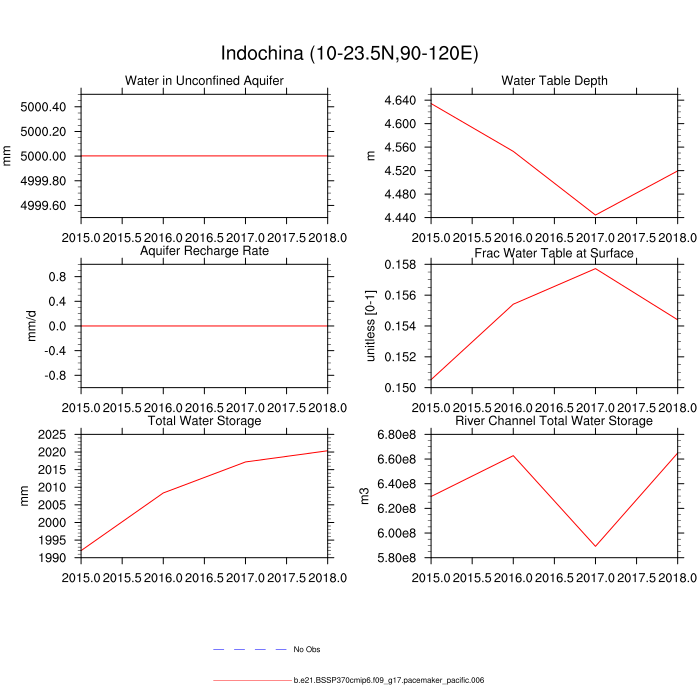 Indochina (10-23.5N,90-120E)

Water in Unconfined Aquifer
mm
5000.40
5000.20
5000.00
4999.80
4999.60
2015.0 2015.5 2016.0 2016.5 2017.0 2017.5 2018.0

Water Table Depth
m
4.640
4.600
4.560
4.520
4.480
4.440
2015.0 2015.5 2016.0 2016.5 2017.0 2017.5 2018.0

Aquifer Recharge Rate
mm/d
0.8
0.4
0.0
-0.4
-0.8
2015.0 2015.5 2016.0 2016.5 2017.0 2017.5 2018.0

Frac Water Table at Surface
unitless [0-1]
0.158
0.156
0.154
0.152
0.150
2015.0 2015.5 2016.0 2016.5 2017.0 2017.5 2018.0

Total Water Storage
mm
2025
2020
2015
2010
2005
2000
1995
1990
2015.0 2015.5 2016.0 2016.5 2017.0 2017.5 2018.0

River Channel Total Water Storage
m3
6.80e8
6.60e8
6.40e8
6.20e8
6.00e8
5.80e8
2015.0 2015.5 2016.0 2016.5 2017.0 2017.5 2018.0

No Obs
b.e21.BSSP370cmip6.f09_g17.pacemaker_pacific.006